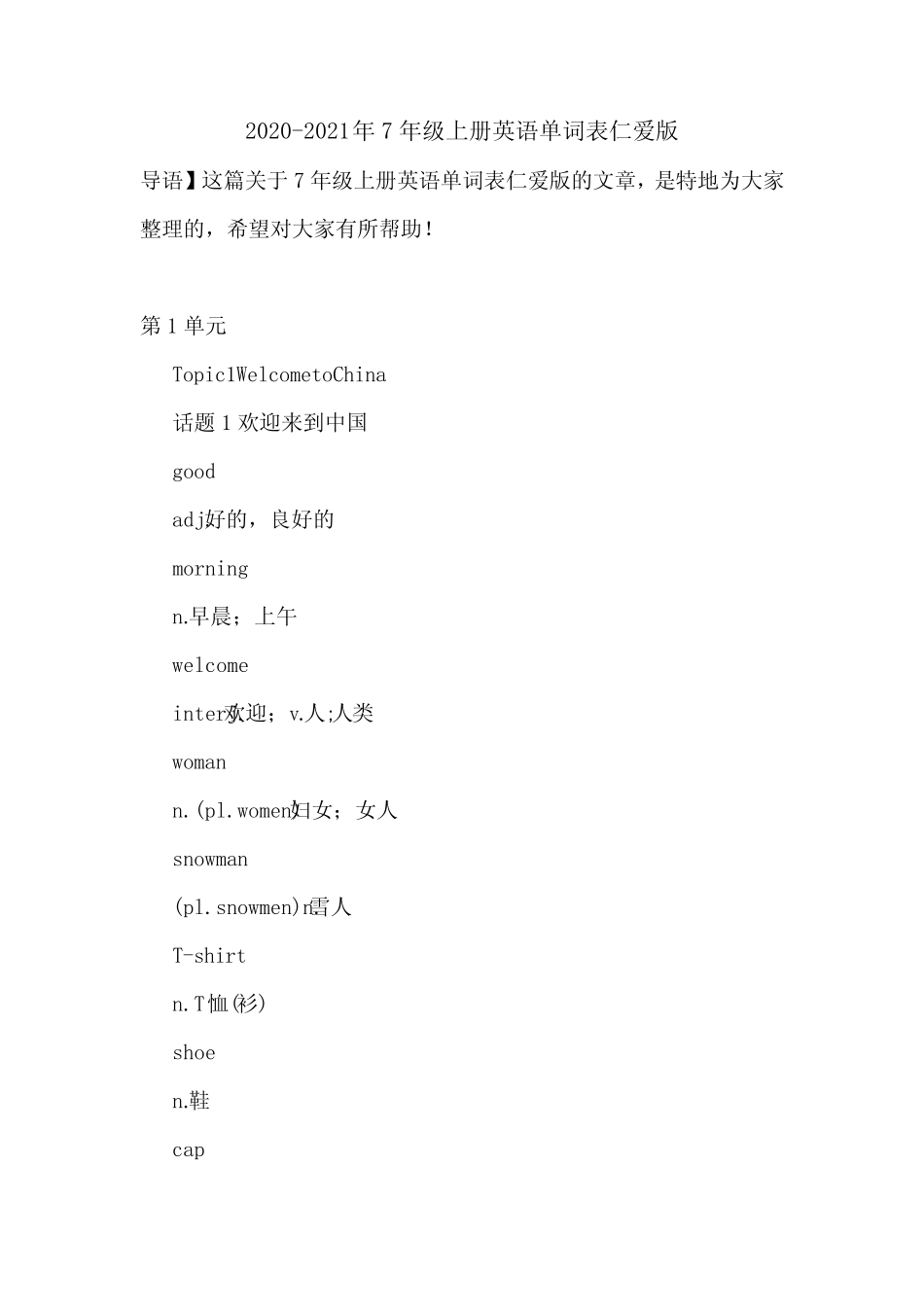 2020-2021年7年级上册英语单词表仁爱版

导语】这篇关于7年级上册英语单词表仁爱版的文章，是特地为大家整理的，希望对大家有所帮助！

第1单元

Topic1WelcometoChina

话题1欢迎来到中国

good

adj好的，良好的

morning

n.早晨；上午

welcome

interj欢迎；v.人;人类

woman

n.(pl.women)妇女；女人

snowman

(pl.snowmen)n雪人

T-shirt

n.T恤(衫)

shoe

n.鞋

cap